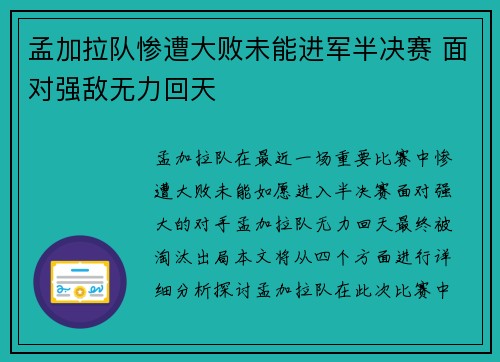 孟加拉队惨遭大败未能进军半决赛 面对强敌无力回天

孟加拉队在最近一场重要比赛中惨遭大败未能如愿进入半决赛面对强大的对手孟加拉队无力回天最终被淘汰出局本文将从四个方面进行详细分析探讨孟加拉队在此次比赛中